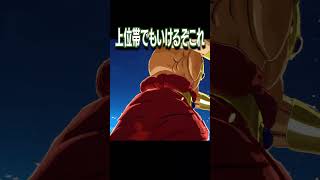 上位帯でもいけるぞこれ